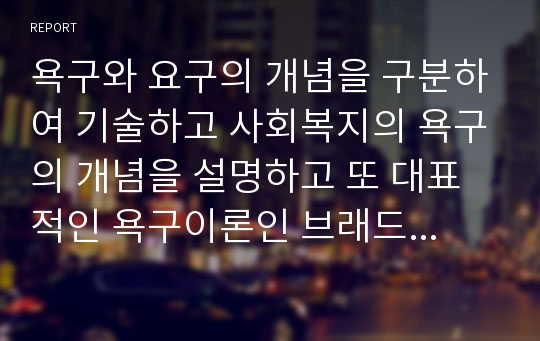 REPORT

욕구와 요구의 개념을 구분하여 기술하고 사회복지의 욕구의 개념을 설명하고 또 대표적인 욕구이론인 브래드...